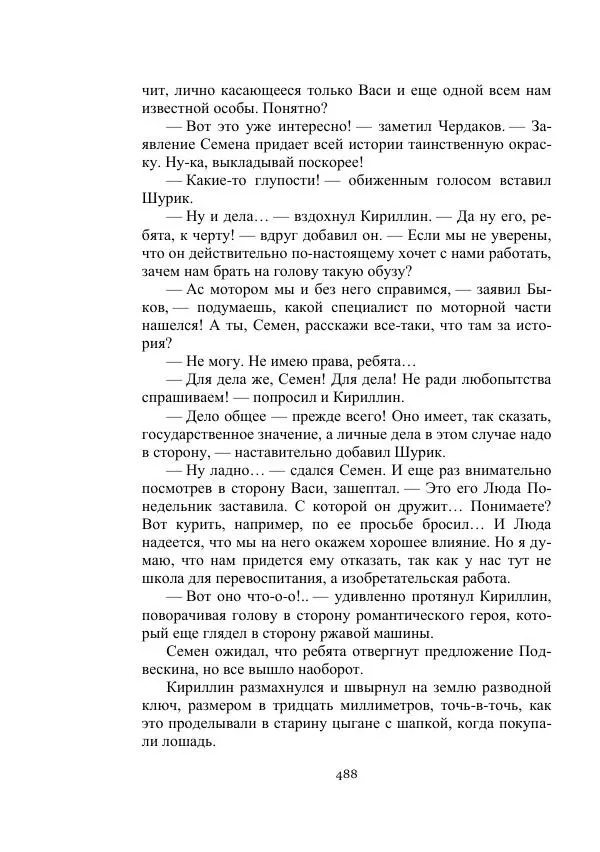 чит, лично касающееся только Васи и еще одной всем нам известной особы. Понятно?

— Вот это уже интересно! — заметил Чердаков. — Заявление Семена придает всей истории таинственную окраску. Ну-ка, выкладывай поскорее!

— Какие-то глупости! — обиженным голосом вставил Шурик.

— Ну и дела… — вздохнул Кириллин. — Да ну его, ребята, к черту! — вдруг добавил он. — Если мы не уверены, что он действительно по-настоящему хочет с нами работать, зачем нам брать на голову такую обузу?

— Ас мотором мы и без него справимся, — заявил Быков, — подумаешь, какой специалист по моторной части нашелся! А ты, Семен, расскажи все-таки, что там за история?

— Не могу. Не имею права, ребята…

— Для дела же, Семен! Для дела! Не ради любопытства спрашиваем! — попросил и Кириллин.

— Дело общее — прежде всего! Оно имеет, так сказать, государственное значение, а личные дела в этом случае надо в сторону, — наставительно добавил Шурик.

— Ну ладно… — сдался Семен. И еще раз внимательно посмотрев в сторону Васи, зашептал. — Это его Люда Понедельник заставила. С которой он дружит… Понимаете? Вот курить, например, по ее просьбе бросил… И Люда надеется, что мы на него окажем хорошее влияние. Но я думаю, что нам придется ему отказать, так как у нас тут не школа для перевоспитания, а изобретательская работа.

— Вот оно что-о-о!.. — удивленно протянул Кириллин, поворачивая голову в сторону романтического героя, который еще глядел в сторону ржавой машины.

Семен ожидал, что ребята отвергнут предложение Подвескина, но все вышло наоборот.

Кириллин размахнулся и швырнул на землю разводной ключ, размером в тридцать миллиметров, точь-в-точь, как это проделывали в старину цыгане с шапкой, когда покупали лошадь.

488